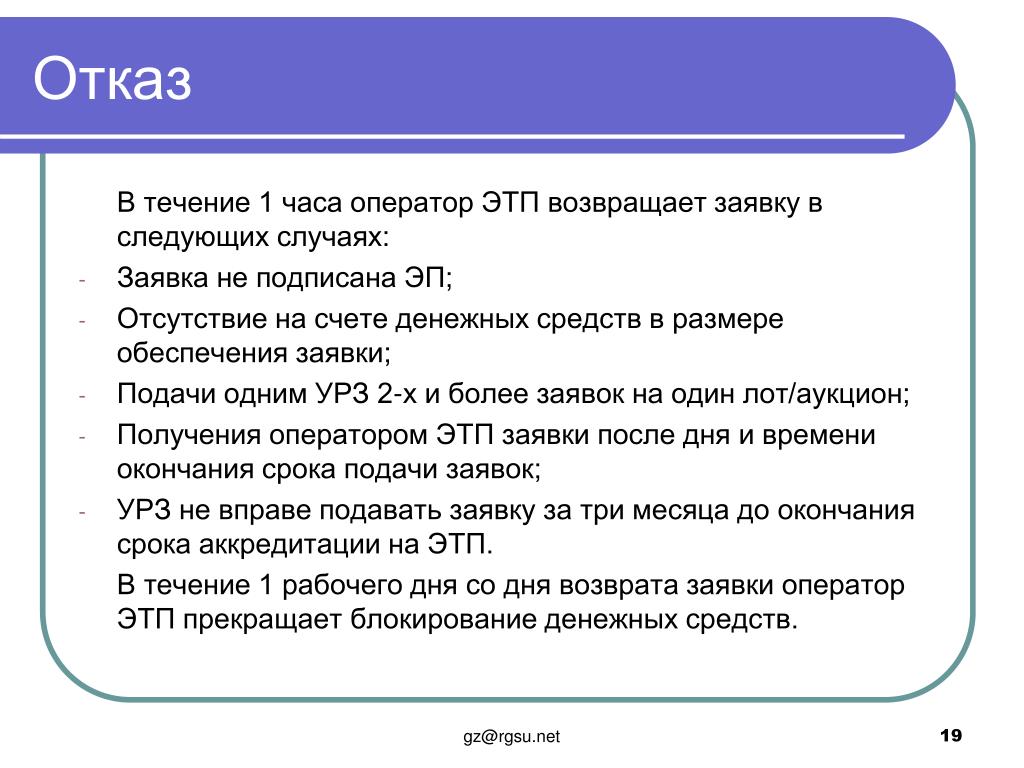 Отказ

В течение 1 часа оператор ЭТП возвращает заявку в следующих случаях:

- Заявка не подписана ЭП;
- Отсутствие на счете денежных средств в размере обеспечения заявки;
- Подачи одним УРЗ 2-х и более заявок на один лот/аукцион;
- Получения оператором ЭТП заявки после дня и времени окончания срока подачи заявок;
- УРЗ не вправе подавать заявку за три месяца до окончания срока аккредитации на ЭТП.

В течение 1 рабочего дня со дня возврата заявки оператор ЭТП прекращает блокирование денежных средств.

gz@rgsu.net

19